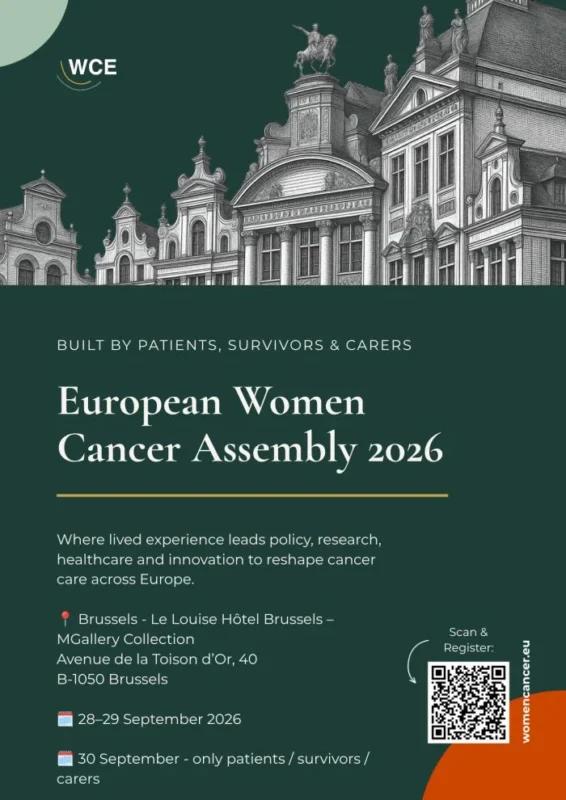 WCE

BUILT BY PATIENTS, SURVIVORS & CARERS

European Women Cancer Assembly 2026

Where lived experience leads policy, research, healthcare and innovation to reshape cancer care across Europe.

📍 Brussels - Le Louise Hôtel Brussels – MGallery Collection
Avenue de la Toison d'Or, 40
B-1050 Brussels

🗓️ 28–29 September 2026

🗓️ 30 September - only patients / survivors / carers

Scan & Register:

womencancer.eu